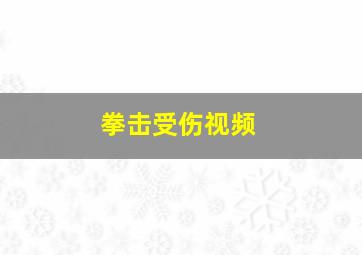 拳击受伤视频